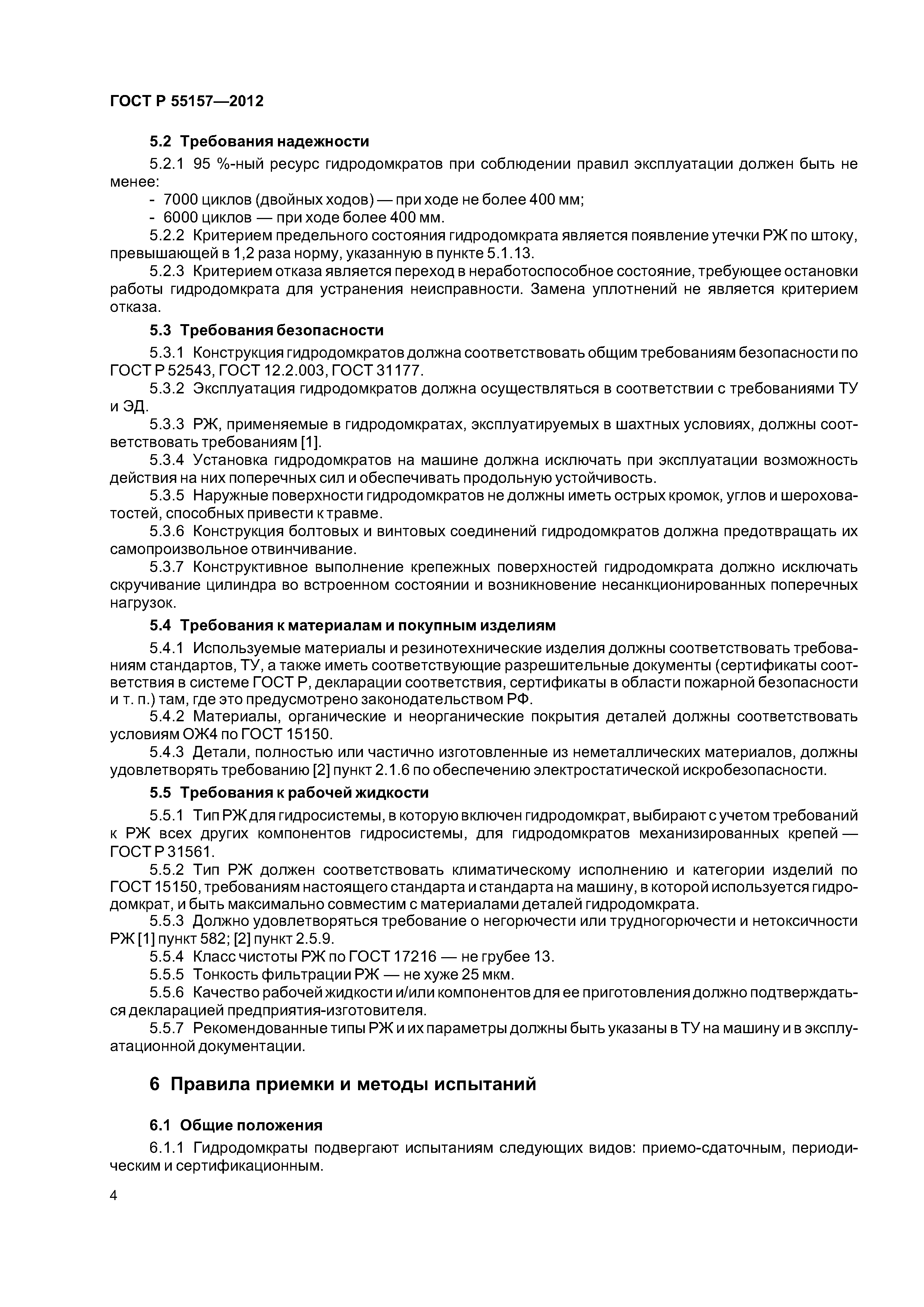 ГОСТ Р 55157—2012

5.2 Требования надежности

5.2.1 95 %-ный ресурс гидродомкратов при соблюдении правил эксплуатации должен быть не менее:

- 7000 циклов (двойных ходов) — при ходе не более 400 мм;
- 6000 циклов — при ходе более 400 мм.

5.2.2 Критерием предельного состояния гидродомкрата является появление утечки РЖ по штоку, превышающей в 1,2 раза норму, указанную в пункте 5.1.13.

5.2.3 Критерием отказа является переход в неработоспособное состояние, требующее остановки работы гидродомкрата для устранения неисправности. Замена уплотнений не является критерием отказа.

5.3 Требования безопасности

5.3.1 Конструкция гидродомкратов должна соответствовать общим требованиям безопасности по ГОСТ Р 52543, ГОСТ 12.2.003, ГОСТ 31177.

5.3.2 Эксплуатация гидродомкратов должна осуществляться в соответствии с требованиями ТУ и ЭД.

5.3.3 РЖ, применяемые в гидродомкратах, эксплуатируемых в шахтных условиях, должны соответствовать требованиям [1].

5.3.4 Установка гидродомкратов на машине должна исключать при эксплуатации возможность действия на них поперечных сил и обеспечивать продольную устойчивость.

5.3.5 Наружные поверхности гидродомкратов не должны иметь острых кромок, углов и шероховатостей, способных привести к травме.

5.3.6 Конструкция болтовых и винтовых соединений гидродомкратов должна предотвращать их самопроизвольное отвинчивание.

5.3.7 Конструктивное выполнение крепежных поверхностей гидродомкрата должно исключать скручивание цилиндра во встроенном состоянии и возникновение несанкционированных поперечных нагрузок.

5.4 Требования к материалам и покупным изделиям

5.4.1 Используемые материалы и резинотехнические изделия должны соответствовать требованиям стандартов, ТУ, а также иметь соответствующие разрешительные документы (сертификаты соответствия в системе ГОСТ Р, декларации соответствия, сертификаты в области пожарной безопасности и т. п.) там, где это предусмотрено законодательством РФ.

5.4.2 Материалы, органические и неорганические покрытия деталей должны соответствовать условиям ОЖ4 по ГОСТ 15150.

5.4.3 Детали, полностью или частично изготовленные из неметаллических материалов, должны удовлетворять требованию [2] пункт 2.1.6 по обеспечению электростатической искробезопасности.

5.5 Требования к рабочей жидкости

5.5.1 Тип РЖ для гидросистемы, в которую включен гидродомкрат, выбирают с учетом требований к РЖ всех других компонентов гидросистемы, для гидродомкратов механизированных крепей — ГОСТ Р 31561.

5.5.2 Тип РЖ должен соответствовать климатическому исполнению и категории изделий по ГОСТ 15150, требованиям настоящего стандарта и стандарта на машину, в которой используется гидродомкрат, и быть максимально совместим с материалами деталей гидродомкрата.

5.5.3 Должно удовлетворяться требование о негорючести или трудногорючести и нетоксичности РЖ [1] пункт 582; [2] пункт 2.5.9.

5.5.4 Класс чистоты РЖ по ГОСТ 17216 — не грубее 13.

5.5.5 Тонкость фильтрации РЖ — не хуже 25 мкм.

5.5.6 Качество рабочей жидкости и/или компонентов для ее приготовления должно подтверждаться декларацией предприятия-изготовителя.

5.5.7 Рекомендованные типы РЖ и их параметры должны быть указаны в ТУ на машину и в эксплуатационной документации.

6 Правила приемки и методы испытаний

6.1 Общие положения

6.1.1 Гидродомкраты подвергают испытаниям следующих видов: приемо-сдаточным, периодическим и сертификационным.

4